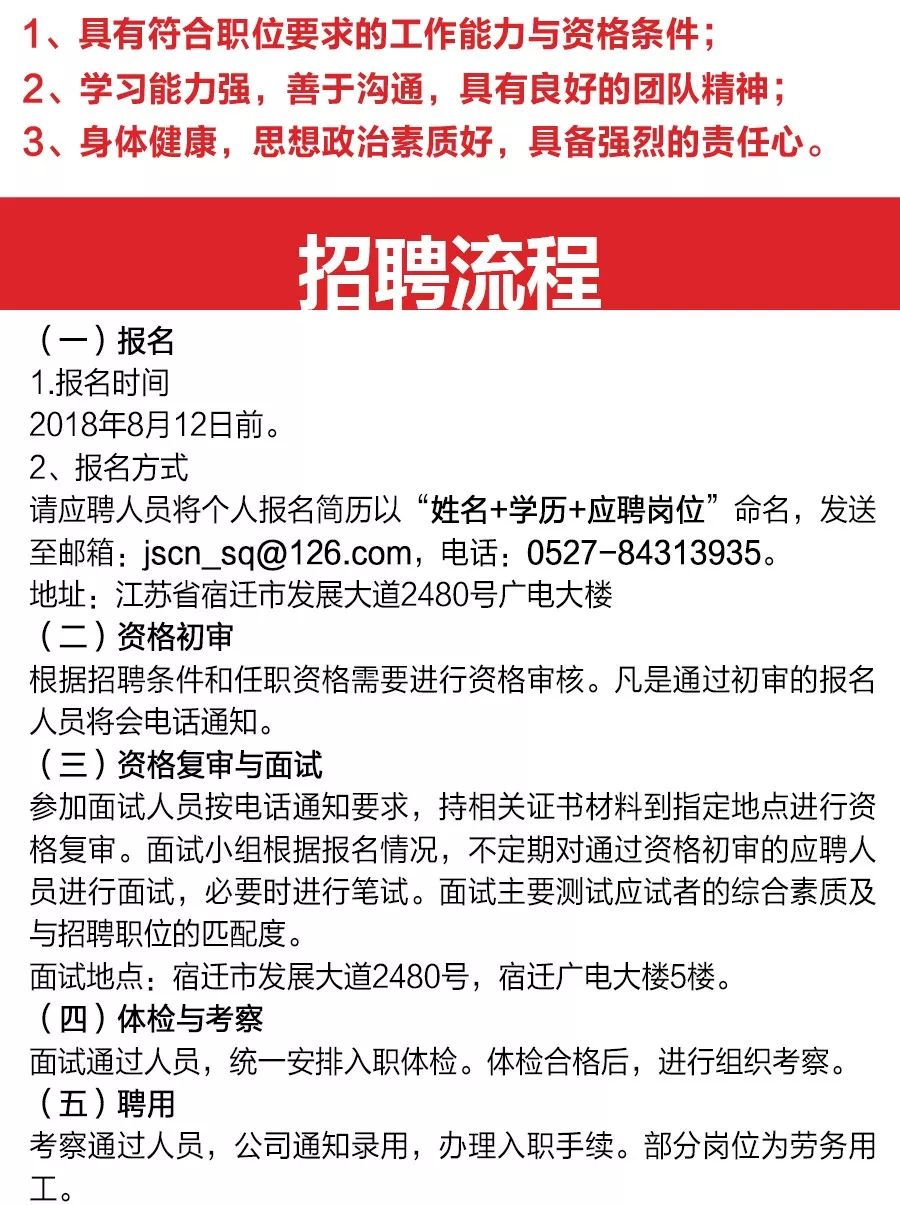 1、具有符合职位要求的工作能力与资格条件；
2、学习能力强，善于沟通，具有良好的团队精神；
3、身体健康，思想政治素质好，具备强烈的责任心。

招聘流程

（一）报名
1.报名时间
2018年8月12日前。
2、报名方式
请应聘人员将个人报名简历以“姓名+学历+应聘岗位”命名，发送至邮箱：jscn_sq@126.com，电话：0527-84313935。
地址：江苏省宿迁市发展大道2480号广电大楼
（二）资格初审
根据招聘条件和任职资格需要进行资格审核。凡是通过初审的报名人员将会电话通知。
（三）资格复审与面试
参加面试人员按电话通知要求，持相关证书材料到指定地点进行资格复审。面试小组根据报名情况，不定期对通过资格初审的应聘人员进行面试，必要时进行笔试。面试主要测试应试者的综合素质及与招聘职位的匹配度。
面试地点：宿迁市发展大道2480号，宿迁广电大楼5楼。
（四）体检与考察
面试通过人员，统一安排入职体检。体检合格后，进行组织考察。
（五）聘用
考察通过人员，公司通知录用，办理入职手续。部分岗位为劳务用工。